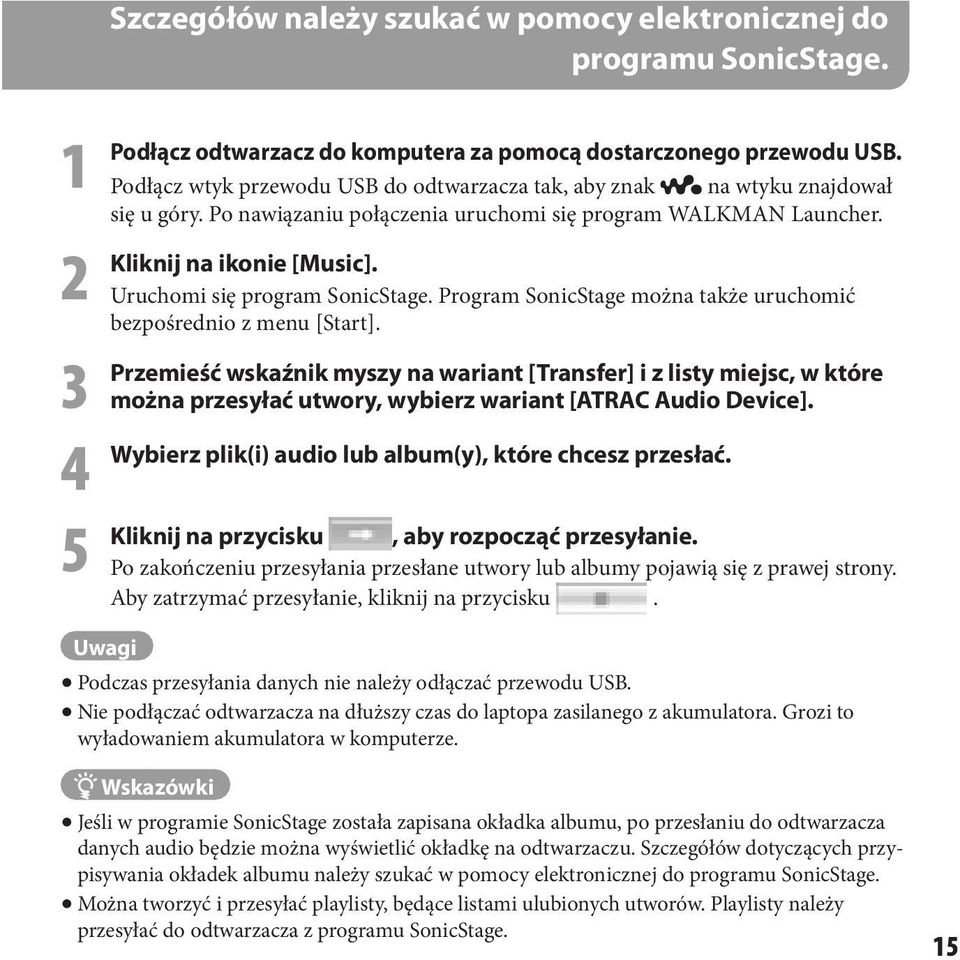 Szczegółów należy szukać w pomocy elektronicznej do programu SonicStage.

1 Podłącz odtwarzacz do komputera za pomocą dostarczonego przewodu USB.
Podłącz wtyk przewodu USB do odtwarzacza tak, aby znak na wtyku znajdował się u góry. Po nawiązaniu połączenia uruchomi się program WALKMAN Launcher.

2 Kliknij na ikonie [Music].
Uruchomi się program SonicStage. Program SonicStage można także uruchomić bezpośrednio z menu [Start].

3 Przemieść wskaźnik myszy na wariant [Transfer] i z listy miejsc, w które można przesyłać utwory, wybierz wariant [ATRAC Audio Device].

4 Wybierz plik(i) audio lub album(y), które chcesz przesłać.

5 Kliknij na przycisku , aby rozpocząć przesyłanie.
Po zakończeniu przesyłania przesłane utwory lub albumy pojawią się z prawej strony. Aby zatrzymać przesyłanie, kliknij na przycisku .

Uwagi

• Podczas przesyłania danych nie należy odłączać przewodu USB.
• Nie podłączać odtwarzacza na dłuższy czas do laptopa zasilanego z akumulatora. Grozi to wyładowaniem akumulatora w komputerze.

Wskazówki

• Jeśli w programie SonicStage została zapisana okładka albumu, po przesłaniu do odtwarzacza danych audio będzie można wyświetlić okładkę na odtwarzaczu. Szczegółów dotyczących przypisywania okładek albumu należy szukać w pomocy elektronicznej do programu SonicStage.
• Można tworzyć i przesyłać playlisty, będące listami ulubionych utworów. Playlisty należy przesyłać do odtwarzacza z programu SonicStage.

15